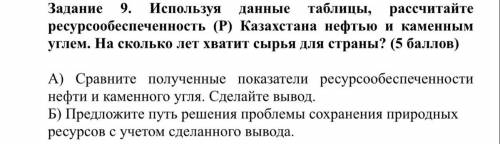 Задание 9. Используя данные таблицы, рассчитайте ресурсообеспеченность (Р) Казахстана нефтью и каменным углем. На сколько лет хватит сырья для страны? (5 баллов)

А) Сравните полученные показатели ресурсообеспеченности нефти и каменного угля. Сделайте вывод.
Б) Предложите путь решения проблемы сохранения природных ресурсов с учетом сделанного вывода.